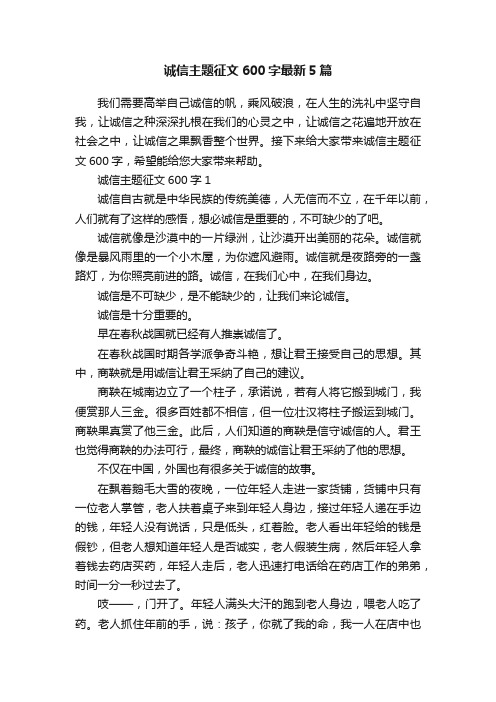 诚信主题征文 600 字最新 5 篇

我们需要高举自己诚信的帆，乘风破浪，在人生的洗礼中坚守自我，让诚信之种深深扎根在我们的心灵之中，让诚信之花遍地开放在社会之中，让诚信之果飘香整个世界。接下来给大家带来诚信主题征文 600 字，希望能给您大家带来帮助。

诚信主题征文 600 字 1

诚信自古就是中华民族的传统美德，人无信而不立，在千年以前，人们就有了这样的感悟，想必诚信是重要的，不可缺少的了吧。

诚信就像是沙漠中的一片绿洲，让沙漠开出美丽的花朵。诚信就像是暴风雨里的一个小木屋，为你遮风避雨。诚信就是夜路旁的一盏路灯，为你照亮前进的路。诚信，在我们心中，在我们身边。

诚信是不可缺少，是不能缺少的，让我们来论诚信。

诚信是十分重要的。

早在春秋战国就已经有人推崇诚信了。

在春秋战国时期各学派争奇斗艳，想让君王接受自己的思想。其中，商鞅就是用诚信让君王采纳了自己的建议。

商鞅在城南边立了一个柱子，承诺说，若有人将它搬到城门，我便赏那人三金。很多百姓都不相信，但一位壮汉将柱子搬运到城门。商鞅果真赏了他三金。此后，人们知道的商鞅是信守诚信的人。君王也觉得商鞅的办法可行，最终，商鞅的诚信让君王采纳了他的思想。

不仅在中国，外国也有很多关于诚信的故事。

在飘着鹅毛大雪的夜晚，一位年轻人走进一家货铺，货铺中只有一位老人掌管，老人扶着桌子来到年轻人身边，接过年轻人递在手边的钱，年轻人没有说话，只是低头，红着脸。老人看出年轻给的钱是假钞，但老人想知道年轻人是否诚实，老人假装生病，然后年轻人拿着钱去药店买药，年轻人走后，老人迅速打电话给在药店工作的弟弟，时间一分一秒过去了。

吱——，门开了。年轻人满头大汗的跑到老人身边，喂老人吃了药。老人抓住年前的手，说：孩子，你就了我的命，我一人在店中也